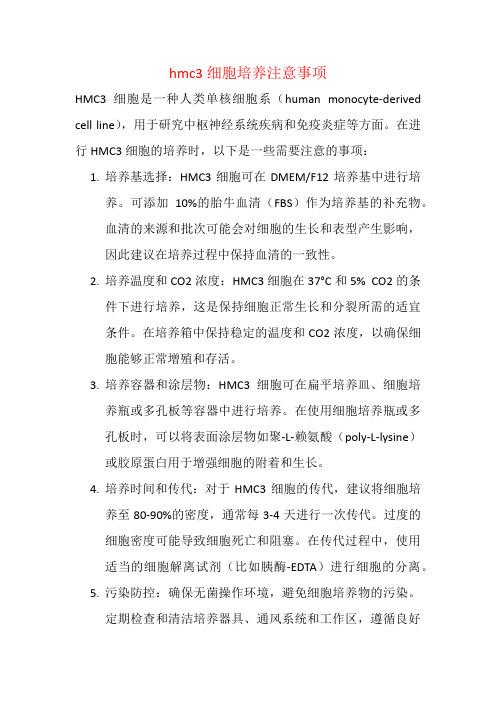 hmc3 细胞培养注意事项

HMC3 细胞是一种人类单核细胞系（human monocyte-derived cell line），用于研究中枢神经系统疾病和免疫炎症等方面。在进行 HMC3 细胞的培养时，以下是一些需要注意的事项：

1. 培养基选择：HMC3 细胞可在 DMEM/F12 培养基中进行培养。可添加 10%的胎牛血清（FBS）作为培养基的补充物。血清的来源和批次可能会对细胞的生长和表型产生影响，因此建议在培养过程中保持血清的一致性。

2. 培养温度和 CO2 浓度：HMC3 细胞在 37°C 和 5% CO2 的条件下进行培养，这是保持细胞正常生长和分裂所需的适宜条件。在培养箱中保持稳定的温度和 CO2 浓度，以确保细胞能够正常增殖和存活。

3. 培养容器和涂层物：HMC3 细胞可在扁平培养皿、细胞培养瓶或多孔板等容器中进行培养。在使用细胞培养瓶或多孔板时，可以将表面涂层物如聚-L-赖氨酸（poly-L-lysine）或胶原蛋白用于增强细胞的附着和生长。

4. 培养时间和传代：对于 HMC3 细胞的传代，建议将细胞培养至 80-90%的密度，通常每 3-4 天进行一次传代。过度的细胞密度可能导致细胞死亡和阻塞。在传代过程中，使用适当的细胞解离试剂（比如胰酶-EDTA）进行细胞的分离。

5. 污染防控：确保无菌操作环境，避免细胞培养物的污染。定期检查和清洁培养器具、通风系统和工作区，遵循良好